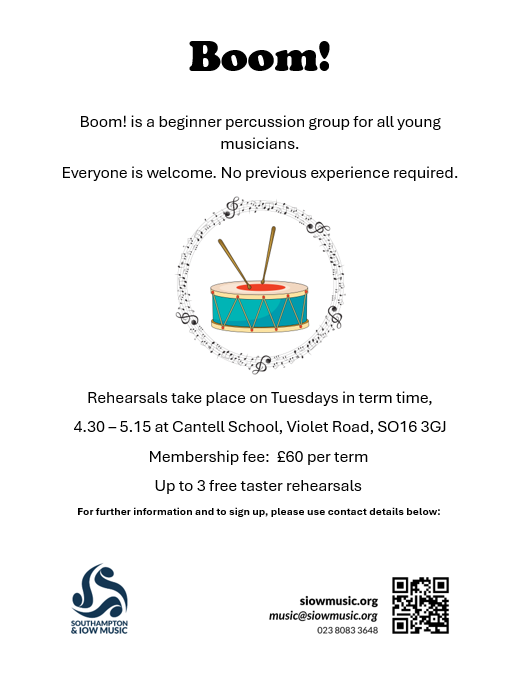 Boom!

Boom! is a beginner percussion group for all young musicians.

Everyone is welcome. No previous experience required.

Rehearsals take place on Tuesdays in term time,

4.30 – 5.15 at Cantell School, Violet Road, SO16 3GJ

Membership fee: £60 per term

Up to 3 free taster rehearsals

For further information and to sign up, please use contact details below:

SOUTHAMPTON
& IOW MUSIC

siowmusic.org
music@siowmusic.org
023 8083 3648